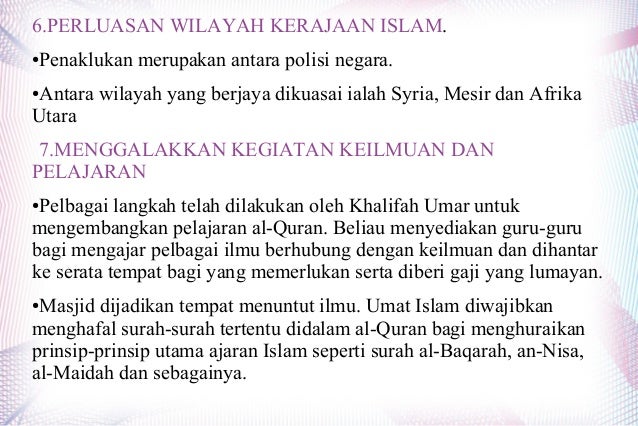 6.PERLUASAN WILAYAH KERAJAAN ISLAM.

• Penaklukan merupakan antara polisi negara.

• Antara wilayah yang berjaya dikuasai ialah Syria, Mesir dan Afrika Utara

7.MENGGALAKKAN KEGIATAN KEILMUAN DAN PELAJARAN

• Pelbagai langkah telah dilakukan oleh Khalifah Umar untuk mengembangkan pelajaran al-Quran. Beliau menyediakan guru-guru bagi mengajar pelbagai ilmu berhubung dengan keilmuan dan dihantar ke serata tempat bagi yang memerlukan serta diberi gaji yang lumayan.

• Masjid dijadikan tempat menuntut ilmu. Umat Islam diwajibkan menghafal surah-surah tertentu didalam al-Quran bagi menghuraikan prinsip-prinsip utama ajaran Islam seperti surah al-Baqarah, an-Nisa, al-Maidah dan sebagainya.